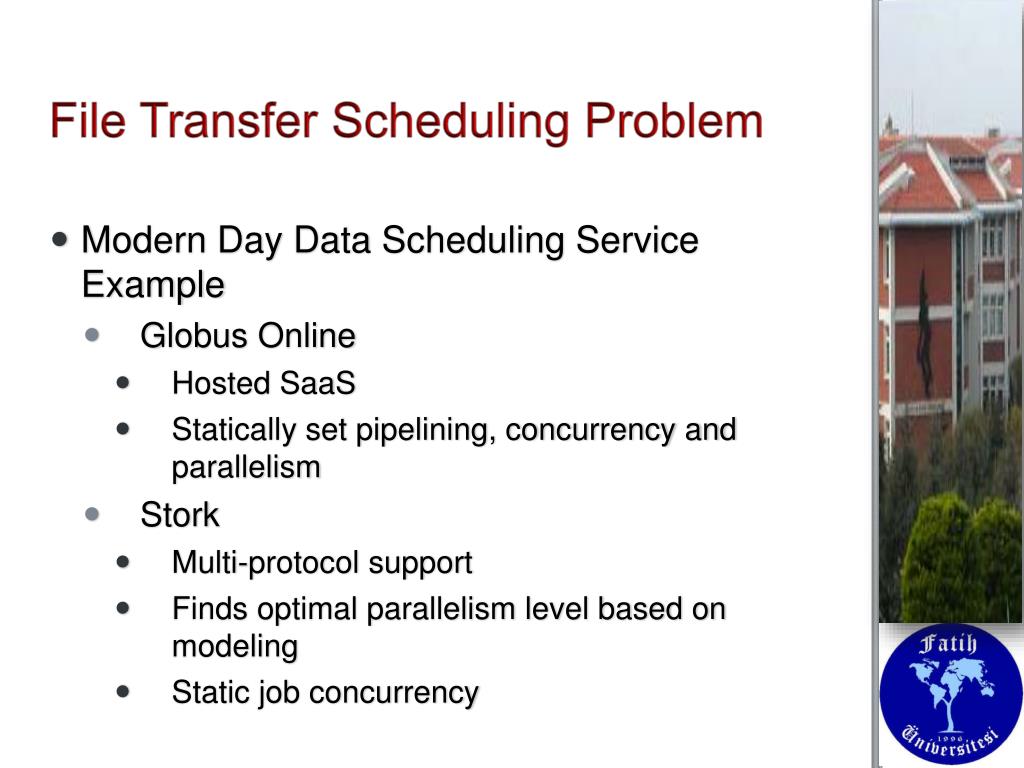 File Transfer Scheduling Problem

- Modern Day Data Scheduling Service Example
  - Globus Online
    - Hosted SaaS
    - Statically set pipelining, concurrency and parallelism
  - Stork
    - Multi-protocol support
    - Finds optimal parallelism level based on modeling
    - Static job concurrency

Fatih
1996
Üniversitesi